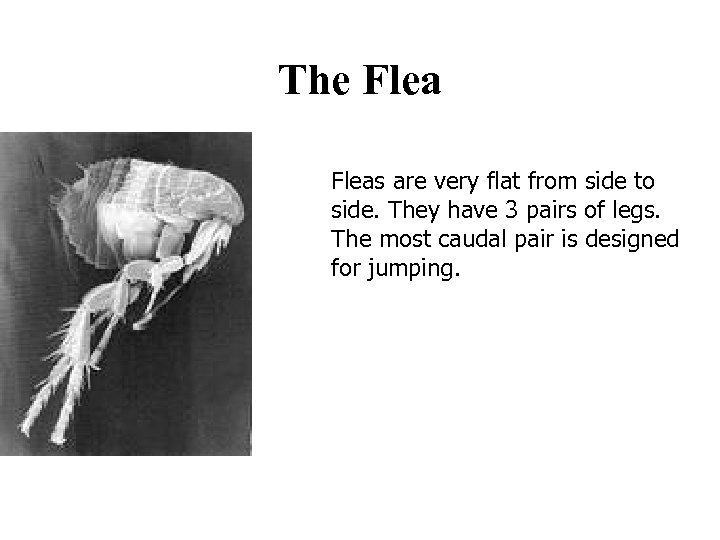 The Flea

Fleas are very flat from side to side. They have 3 pairs of legs. The most caudal pair is designed for jumping.